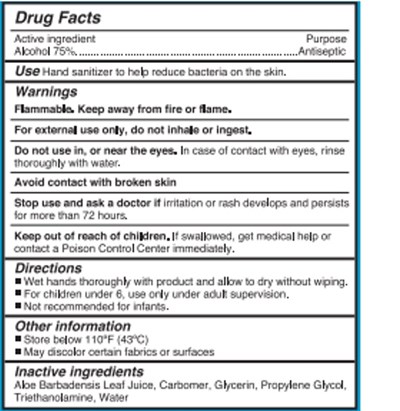 Drug Facts

Active ingredient
Purpose

Alcohol 75% Antiseptic

Use Hand sanitizer to help reduce bacteria on the skin.

Warnings

Flammable. Keep away from fire or flame.

For external use only, do not inhale or ingest.

Do not use in, or near the eyes. In case of contact with eyes, rinse thoroughly with water.

Avoid contact with broken skin

Stop use and ask a doctor if irritation or rash develops and persists for more than 72 hours.

Keep out of reach of children. If swallowed, get medical help or contact a Poison Control Center immediately.

Directions

• Wet hands thoroughly with product and allow to dry without wiping.
• For children under 6, use only under adult supervision.
• Not recommended for infants.

Other information

• Store below 110°F (43°C)
• May discolor certain fabrics or surfaces

Inactive ingredients

Aloe Barbadensis Leaf Juice, Carbomer, Glycerin, Propylene Glycol, Triethanolamine, Water